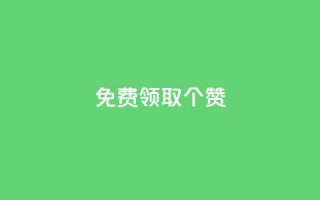 免费领取个赞